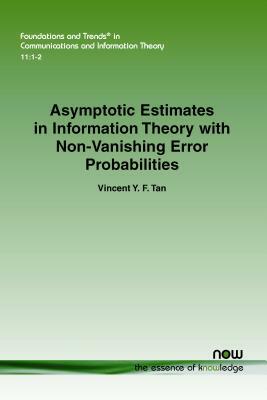 Foundations and Trends® in
Communications and Information Theory
11:1-2

Asymptotic Estimates in Information Theory with Non-Vanishing Error Probabilities

Vincent Y. F. Tan

now
the essence of knowledge